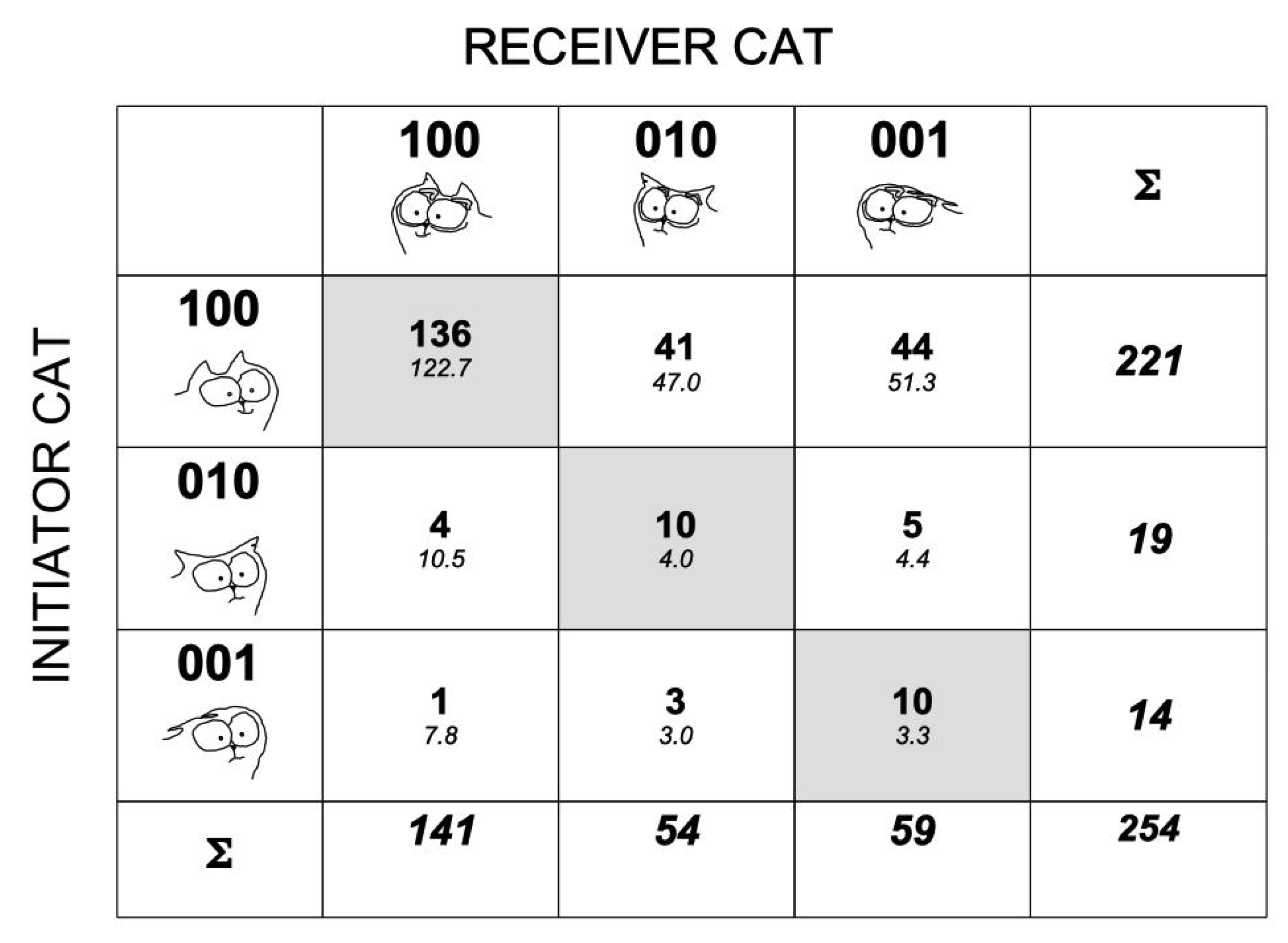 RECEIVER CAT

INITIATOR CAT

|  | 100 | 010 | 001 | Σ |
|---|---|---|---|---|
| 100 | 136 122.7 | 41 47.0 | 44 51.3 | 221 |
| 010 | 4 10.5 | 10 4.0 | 5 4.4 | 19 |
| 001 | 1 7.8 | 3 3.0 | 10 3.3 | 14 |
| Σ | 141 | 54 | 59 | 254 |